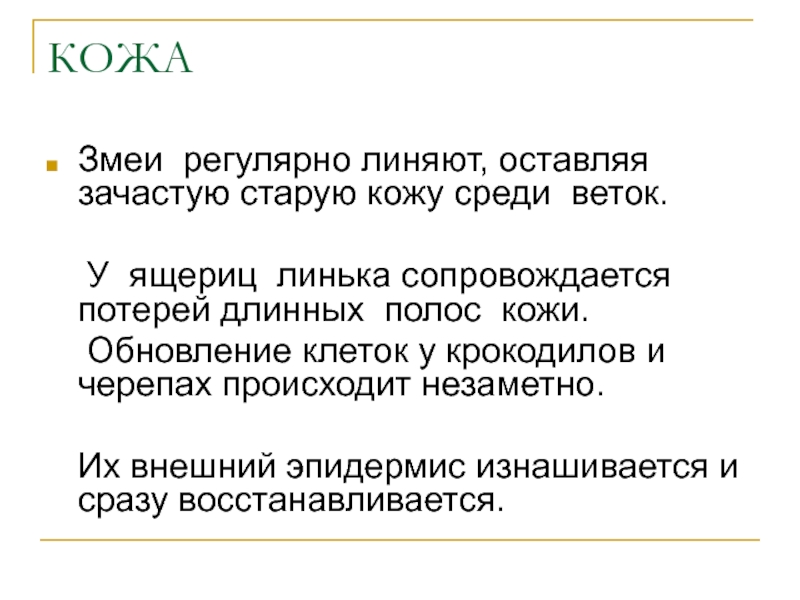 КОЖА

Змеи регулярно линяют, оставляя зачастую старую кожу среди веток.

У ящериц линька сопровождается потерей длинных полос кожи.

Обновление клеток у крокодилов и черепах происходит незаметно.

Их внешний эпидермис изнашивается и сразу восстанавливается.